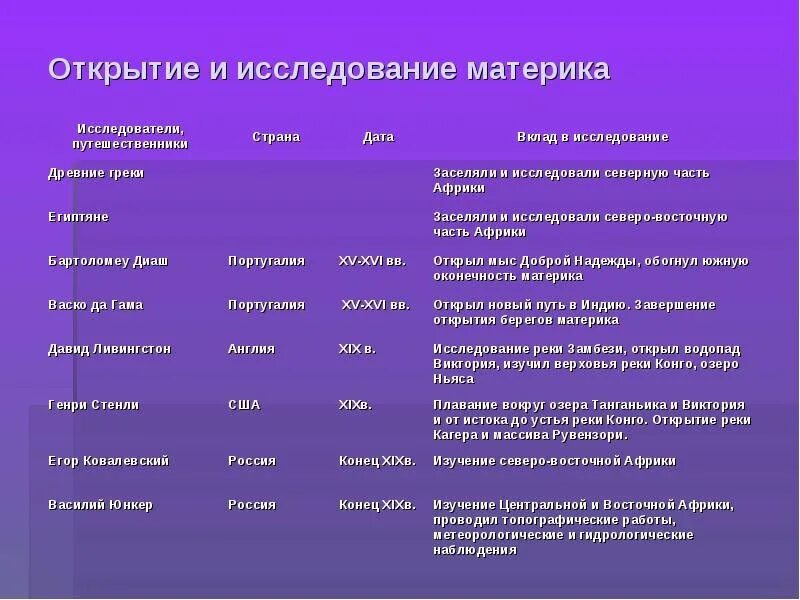 Открытие и исследование материка

| Исследователи, путешественники | Страна | Дата | Вклад в исследование |
|---|---|---|---|
| Древние греки | | | Заселяли и исследовали северную часть Африки |
| Египтяне | | | Заселяли и исследовали северо-восточную часть Африки |
| Бартоломеу Диаш | Португалия | XV-XVI вв. | Открыл мыс Доброй Надежды, обогнул южную оконечность материка |
| Васко да Гама | Португалия | XV-XVI вв. | Открыл новый путь в Индию. Завершение открытия берегов материка |
| Давид Ливингстон | Англия | XIX в. | Исследование реки Замбези, открыл водопад Виктория, изучил верховья реки Конго, озеро Ньяса |
| Генри Стенли | США | XIXв. | Плавание вокруг озера Танганьика и Виктория и от истока до устья реки Конго. Открытие реки Кагера и массива Рувензори. |
| Егор Ковалевский | Россия | Конец XIXв. | Изучение северо-восточной Африки |
| Василий Юнкер | Россия | Конец XIXв. | Изучение Центральной и Восточной Африки, проводил топографические работы, метеорологические и гидрологические наблюдения |